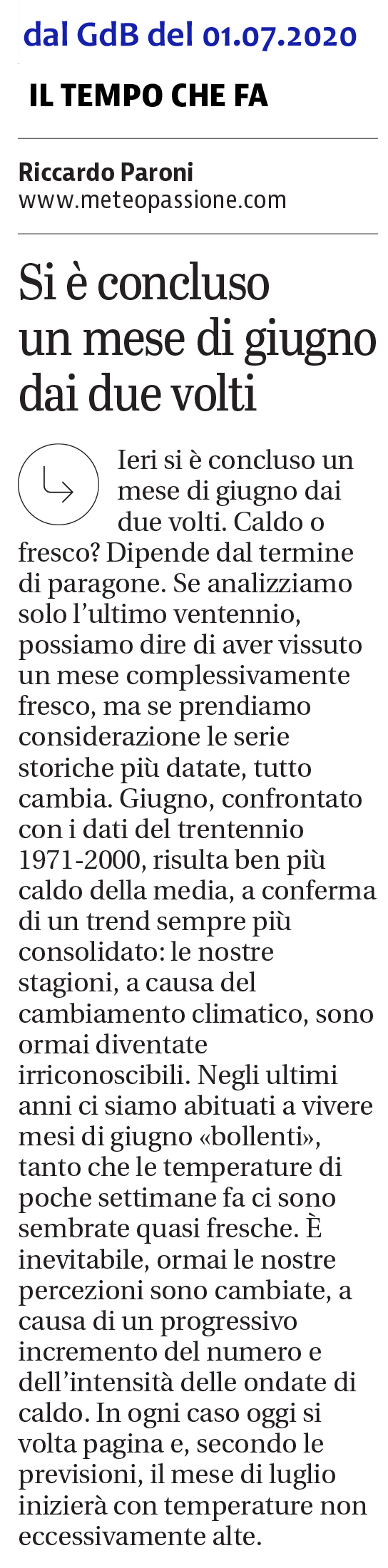 dal GdB del 01.07.2020

IL TEMPO CHE FA

Riccardo Paroni
www.meteopassione.com

Si è concluso un mese di giugno dai due volti

Ieri si è concluso un mese di giugno dai due volti. Caldo o fresco? Dipende dal termine di paragone. Se analizziamo solo l'ultimo ventennio, possiamo dire di aver vissuto un mese complessivamente fresco, ma se prendiamo considerazione le serie storiche più datate, tutto cambia. Giugno, confrontato con i dati del trentennio 1971-2000, risulta ben più caldo della media, a conferma di un trend sempre più consolidato: le nostre stagioni, a causa del cambiamento climatico, sono ormai diventate irriconoscibili. Negli ultimi anni ci siamo abituati a vivere mesi di giugno «bollenti», tanto che le temperature di poche settimane fa ci sono sembrate quasi fresche. È inevitabile, ormai le nostre percezioni sono cambiate, a causa di un progressivo incremento del numero e dell'intensità delle ondate di caldo. In ogni caso oggi si volta pagina e, secondo le previsioni, il mese di luglio inizierà con temperature non eccessivamente alte.